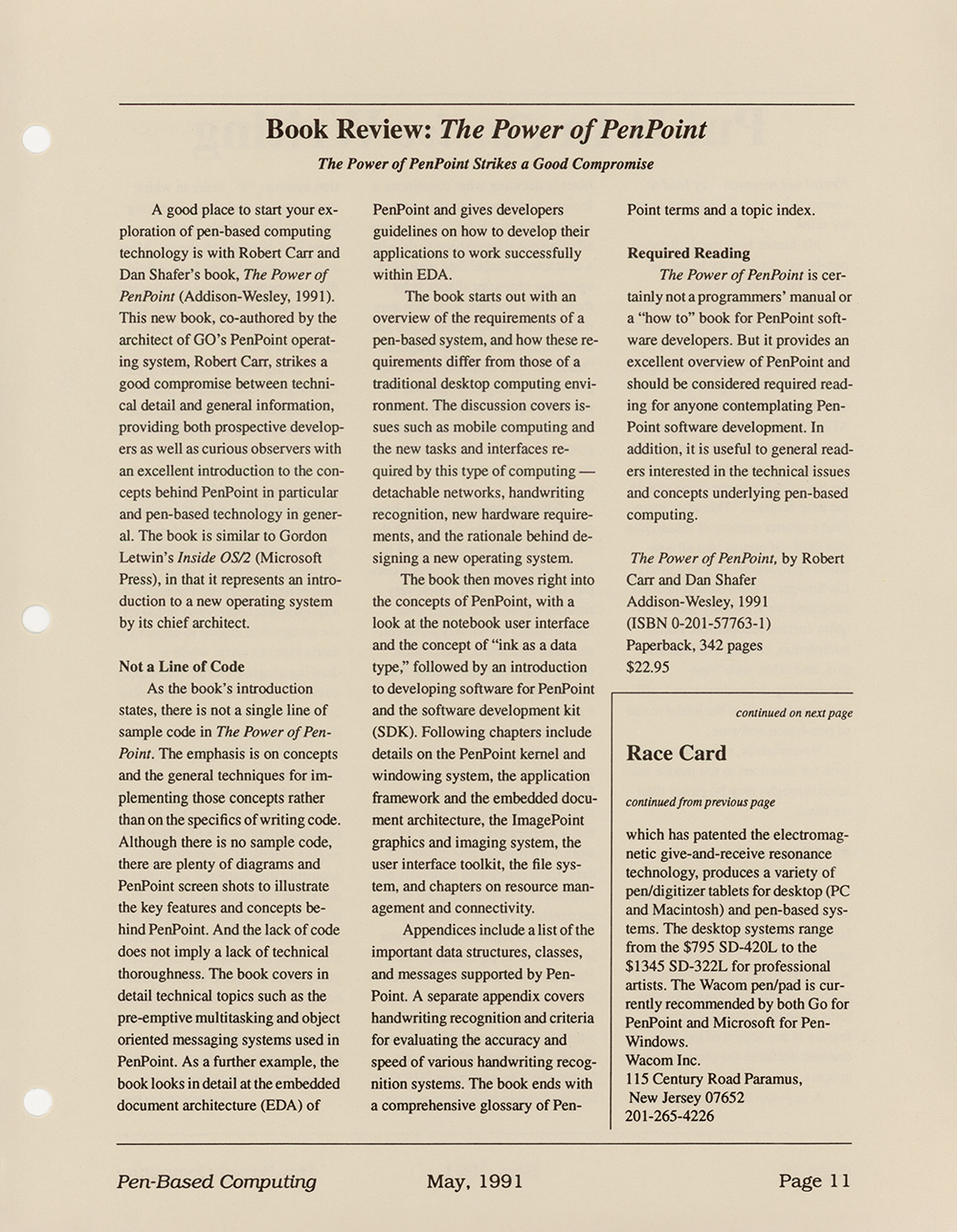 Book Review: The Power of PenPoint

The Power of PenPoint Strikes a Good Compromise

A good place to start your exploration of pen-based computing technology is with Robert Carr and Dan Shafer's book, The Power of PenPoint (Addison-Wesley, 1991). This new book, co-authored by the architect of GO's PenPoint operating system, Robert Carr, strikes a good compromise between technical detail and general information, providing both prospective developers as well as curious observers with an excellent introduction to the concepts behind PenPoint in particular and pen-based technology in general. The book is similar to Gordon Letwin's Inside OS/2 (Microsoft Press), in that it represents an introduction to a new operating system by its chief architect.

Not a Line of Code

As the book's introduction states, there is not a single line of sample code in The Power of PenPoint. The emphasis is on concepts and the general techniques for implementing those concepts rather than on the specifics of writing code. Although there is no sample code, there are plenty of diagrams and PenPoint screen shots to illustrate the key features and concepts behind PenPoint. And the lack of code does not imply a lack of technical thoroughness. The book covers in detail technical topics such as the pre-emptive multitasking and object oriented messaging systems used in PenPoint. As a further example, the book looks in detail at the embedded document architecture (EDA) of PenPoint and gives developers guidelines on how to develop their applications to work successfully within EDA.

The book starts out with an overview of the requirements of a pen-based system, and how these requirements differ from those of a traditional desktop computing environment. The discussion covers issues such as mobile computing and the new tasks and interfaces required by this type of computing — detachable networks, handwriting recognition, new hardware requirements, and the rationale behind designing a new operating system.

The book then moves right into the concepts of PenPoint, with a look at the notebook user interface and the concept of "ink as a data type," followed by an introduction to developing software for PenPoint and the software development kit (SDK). Following chapters include details on the PenPoint kernel and windowing system, the application framework and the embedded document architecture, the ImagePoint graphics and imaging system, the user interface toolkit, the file system, and chapters on resource management and connectivity.

Appendices include a list of the important data structures, classes, and messages supported by PenPoint. A separate appendix covers handwriting recognition and criteria for evaluating the accuracy and speed of various handwriting recognition systems. The book ends with a comprehensive glossary of PenPoint terms and a topic index.

Required Reading

The Power of PenPoint is certainly not a programmers' manual or a "how to" book for PenPoint software developers. But it provides an excellent overview of PenPoint and should be considered required reading for anyone contemplating PenPoint software development. In addition, it is useful to general readers interested in the technical issues and concepts underlying pen-based computing.

The Power of PenPoint, by Robert Carr and Dan Shafer
Addison-Wesley, 1991
(ISBN 0-201-57763-1)
Paperback, 342 pages
$22.95

continued on next page

Race Card

continued from previous page

which has patented the electromagnetic give-and-receive resonance technology, produces a variety of pen/digitizer tablets for desktop (PC and Macintosh) and pen-based systems. The desktop systems range from the $795 SD-420L to the $1345 SD-322L for professional artists. The Wacom pen/pad is currently recommended by both Go for PenPoint and Microsoft for Pen-Windows.
Wacom Inc.
115 Century Road Paramus,
New Jersey 07652
201-265-4226

Pen-Based Computing May, 1991 Page 11